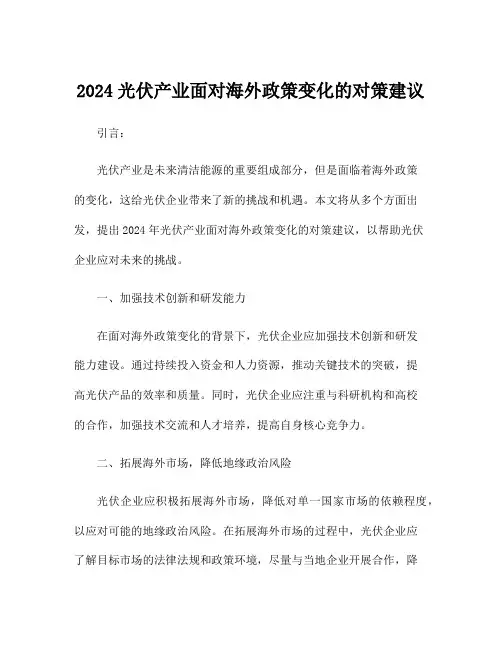 2024 光伏产业面对海外政策变化的对策建议

引言：

光伏产业是未来清洁能源的重要组成部分，但是面临着海外政策的变化，这给光伏企业带来了新的挑战和机遇。本文将从多个方面出发，提出 2024 年光伏产业面对海外政策变化的对策建议，以帮助光伏企业应对未来的挑战。

一、加强技术创新和研发能力

在面对海外政策变化的背景下，光伏企业应加强技术创新和研发能力建设。通过持续投入资金和人力资源，推动关键技术的突破，提高光伏产品的效率和质量。同时，光伏企业应注重与科研机构和高校的合作，加强技术交流和人才培养，提高自身核心竞争力。

二、拓展海外市场，降低地缘政治风险

光伏企业应积极拓展海外市场，降低对单一国家市场的依赖程度，以应对可能的地缘政治风险。在拓展海外市场的过程中，光伏企业应了解目标市场的法律法规和政策环境，尽量与当地企业开展合作，降